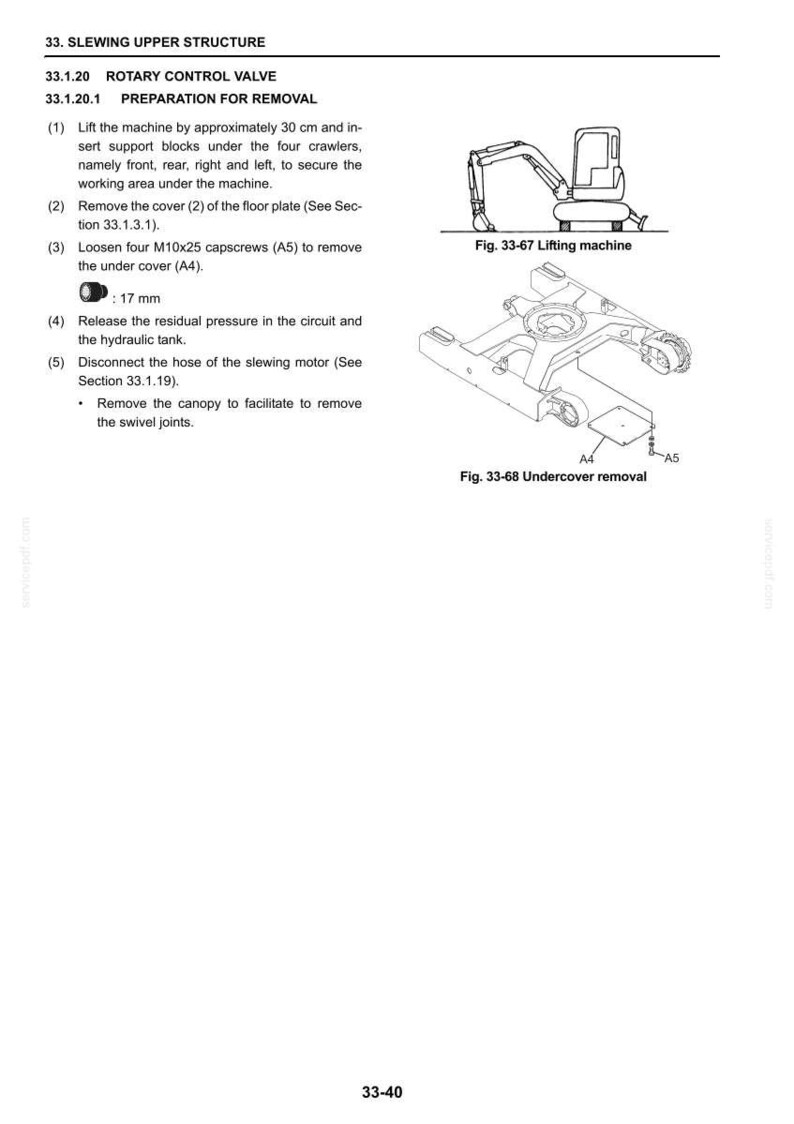 33. SLEWING UPPER STRUCTURE

33.1.20 ROTARY CONTROL VALVE

33.1.20.1 PREPARATION FOR REMOVAL

(1) Lift the machine by approximately 30 cm and insert support blocks under the four crawlers, namely front, rear, right and left, to secure the working area under the machine.

(2) Remove the cover (2) of the floor plate (See Section 33.1.3.1).

(3) Loosen four M10x25 capscrews (A5) to remove the under cover (A4).

: 17 mm

(4) Release the residual pressure in the circuit and the hydraulic tank.

(5) Disconnect the hose of the slewing motor (See Section 33.1.19).

• Remove the canopy to facilitate to remove the swivel joints.

Fig. 33-67 Lifting machine

A4 A5

Fig. 33-68 Undercover removal

servicepdf.com

servicepdf.com

33-40